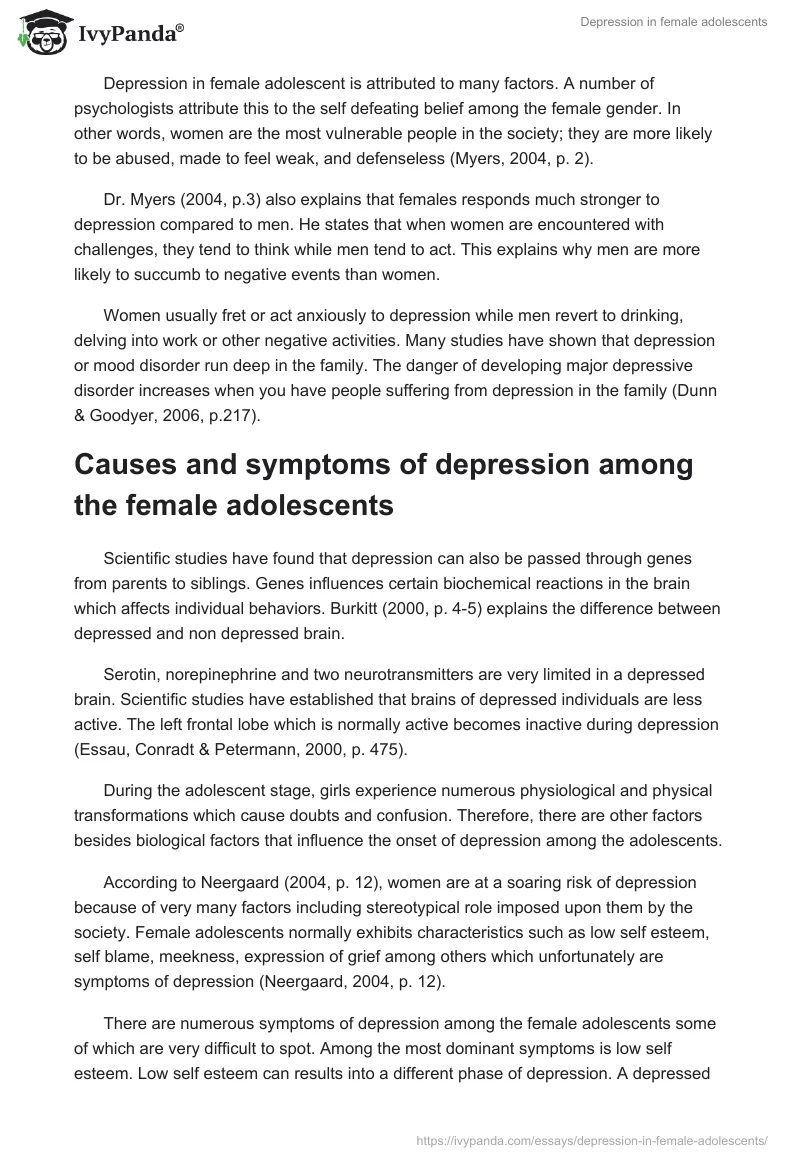 IvyPanda®

Depression in female adolescents

Depression in female adolescent is attributed to many factors. A number of psychologists attribute this to the self defeating belief among the female gender. In other words, women are the most vulnerable people in the society; they are more likely to be abused, made to feel weak, and defenseless (Myers, 2004, p. 2).

Dr. Myers (2004, p.3) also explains that females responds much stronger to depression compared to men. He states that when women are encountered with challenges, they tend to think while men tend to act. This explains why men are more likely to succumb to negative events than women.

Women usually fret or act anxiously to depression while men revert to drinking, delving into work or other negative activities. Many studies have shown that depression or mood disorder run deep in the family. The danger of developing major depressive disorder increases when you have people suffering from depression in the family (Dunn & Goodyer, 2006, p.217).

Causes and symptoms of depression among the female adolescents

Scientific studies have found that depression can also be passed through genes from parents to siblings. Genes influences certain biochemical reactions in the brain which affects individual behaviors. Burkitt (2000, p. 4-5) explains the difference between depressed and non depressed brain.

Serotin, norepinephrine and two neurotransmitters are very limited in a depressed brain. Scientific studies have established that brains of depressed individuals are less active. The left frontal lobe which is normally active becomes inactive during depression (Essau, Conradt & Petermann, 2000, p. 475).

During the adolescent stage, girls experience numerous physiological and physical transformations which cause doubts and confusion. Therefore, there are other factors besides biological factors that influence the onset of depression among the adolescents.

According to Neergaard (2004, p. 12), women are at a soaring risk of depression because of very many factors including stereotypical role imposed upon them by the society. Female adolescents normally exhibits characteristics such as low self esteem, self blame, meekness, expression of grief among others which unfortunately are symptoms of depression (Neergaard, 2004, p. 12).

There are numerous symptoms of depression among the female adolescents some of which are very difficult to spot. Among the most dominant symptoms is low self esteem. Low self esteem can results into a different phase of depression. A depressed

https://ivypanda.com/essays/depression-in-female-adolescents/